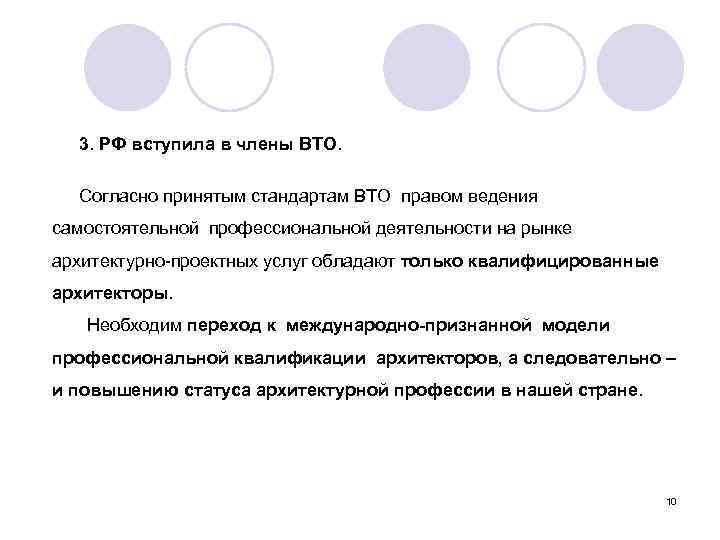 3. РФ вступила в члены ВТО.

Согласно принятым стандартам ВТО правом ведения самостоятельной профессиональной деятельности на рынке архитектурно-проектных услуг обладают только квалифицированные архитекторы.

Необходим переход к международно-признанной модели профессиональной квалификации архитекторов, а следовательно – и повышению статуса архитектурной профессии в нашей стране.

10